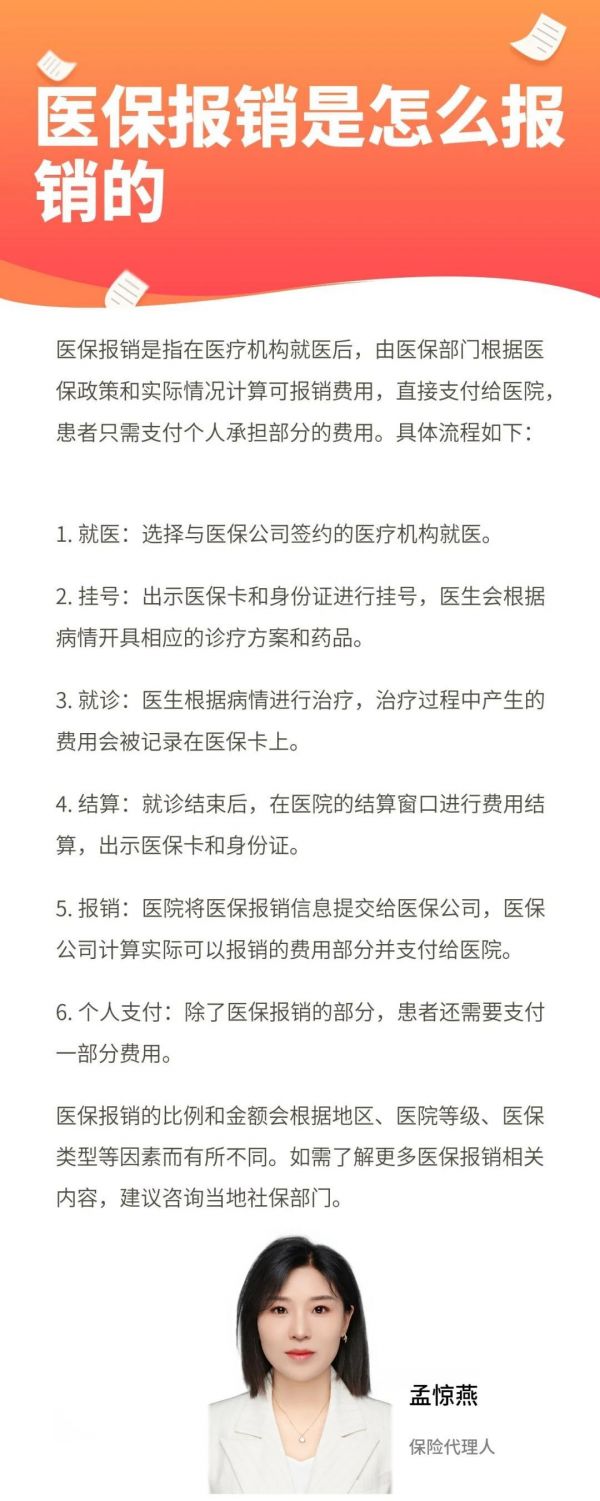 医保报销是怎么报销的

医保报销是指在医疗机构就医后，由医保部门根据医保政策和实际情况计算可报销费用，直接支付给医院，患者只需支付个人承担部分的费用。具体流程如下：

1. 就医：选择与医保公司签约的医疗机构就医。

2. 挂号：出示医保卡和身份证进行挂号，医生会根据病情开具相应的诊疗方案和药品。

3. 就诊：医生根据病情进行治疗，治疗过程中产生的费用会被记录在医保卡上。

4. 结算：就诊结束后，在医院的结算窗口进行费用结算，出示医保卡和身份证。

5. 报销：医院将医保报销信息提交给医保公司，医保公司计算实际可以报销的费用部分并支付给医院。

6. 个人支付：除了医保报销的部分，患者还需要支付一部分费用。

医保报销的比例和金额会根据地区、医院等级、医保类型等因素而有所不同。如需了解更多医保报销相关内容，建议咨询当地社保部门。

孟惊燕

保险代理人